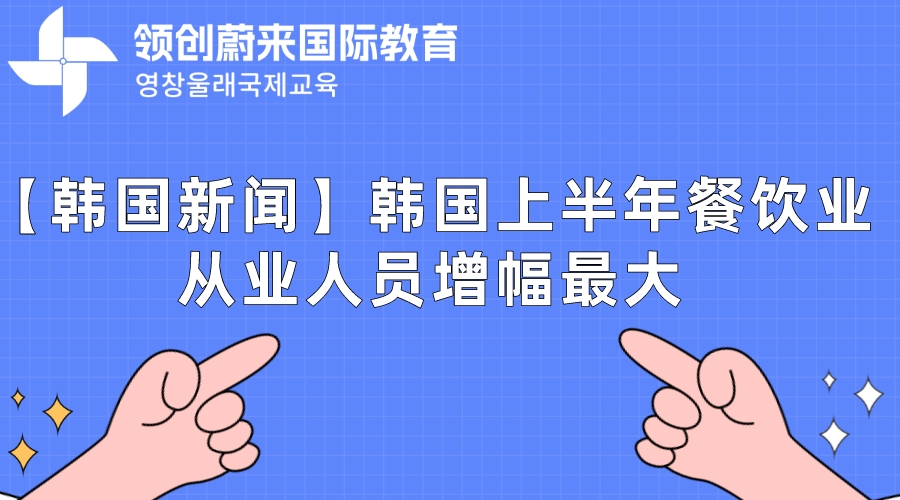 领创蔚来国际教育
영창울래국제교육

【韩国新闻】韩国上半年餐饮业从业人员增幅最大